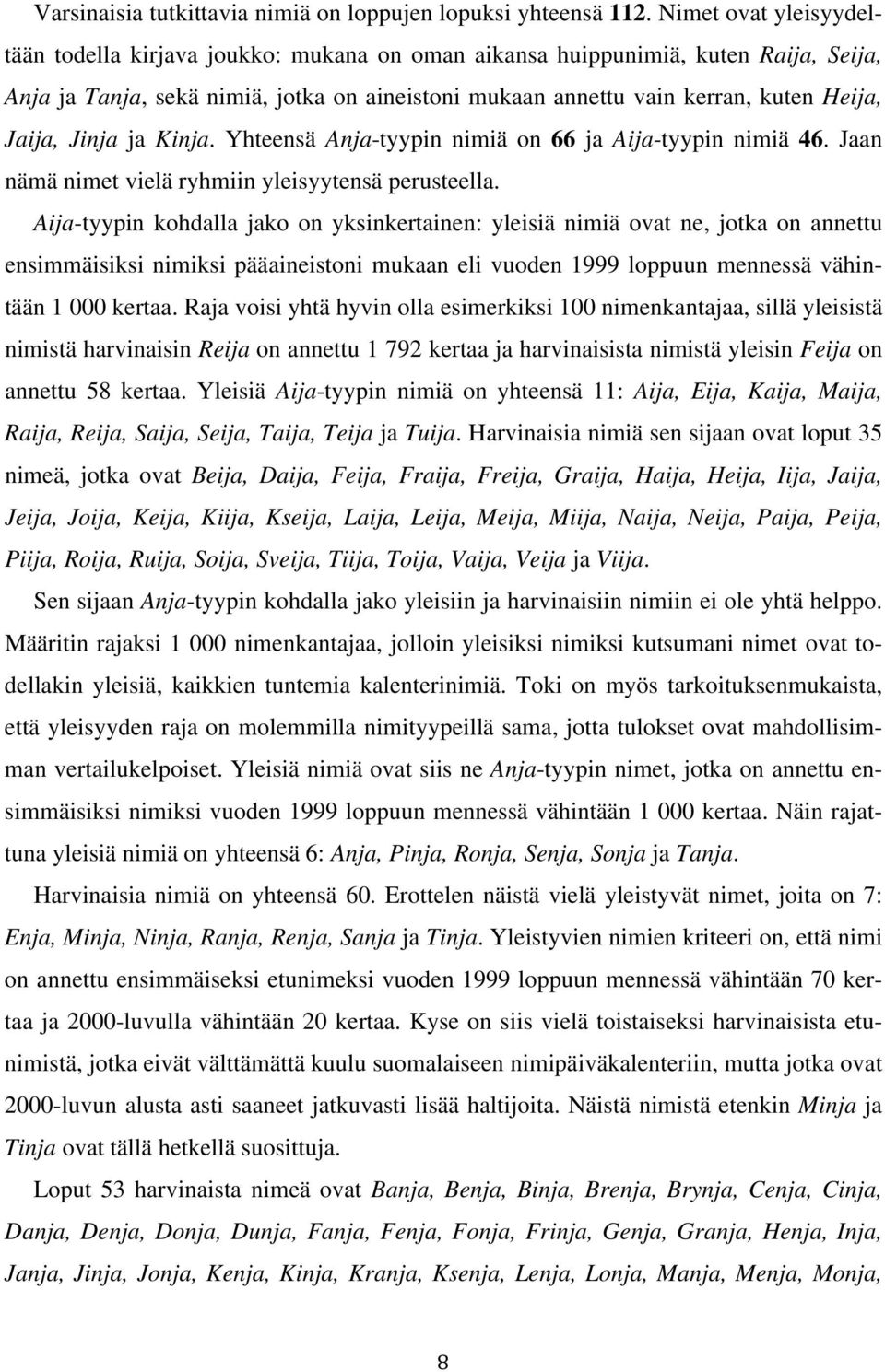 Varsinaisia tutkittavia nimiä on loppujen lopuksi yhteensä 112. Nimet ovat yleisyydeltään todella kirjava joukko: mukana on oman aikansa huippunimiä, kuten Raija, Seija, Anja ja Tanja, sekä nimiä, jotka on aineistoni mukaan annettu vain kerran, kuten Heija, Jaija, Jinja ja Kinja. Yhteensä Anja-tyypin nimiä on 66 ja Aija-tyypin nimiä 46. Jaan nämä nimet vielä ryhmiin yleisyytensä perusteella.

Aija-tyypin kohdalla jako on yksinkertainen: yleisiä nimiä ovat ne, jotka on annettu ensimmäisiksi nimiksi pääaineistoni mukaan eli vuoden 1999 loppuun mennessä vähintään 1 000 kertaa. Raja voisi yhtä hyvin olla esimerkiksi 100 nimenkantajaa, sillä yleisistä nimistä harvinaisin Reija on annettu 1 792 kertaa ja harvinaisista nimistä yleisin Feija on annettu 58 kertaa. Yleisiä Aija-tyypin nimiä on yhteensä 11: Aija, Eija, Kaija, Maija, Raija, Reija, Saija, Seija, Taija, Teija ja Tuija. Harvinaisia nimiä sen sijaan ovat loput 35 nimeä, jotka ovat Beija, Daija, Feija, Fraija, Freija, Graija, Haija, Heija, Iija, Jaija, Jeija, Joija, Keija, Kiija, Kseija, Laija, Leija, Meija, Miija, Naija, Neija, Paija, Peija, Piija, Roija, Ruija, Soija, Sveija, Tiija, Toija, Vaija, Veija ja Viija.

Sen sijaan Anja-tyypin kohdalla jako yleisiin ja harvinaisiin nimiin ei ole yhtä helppo. Määritin rajaksi 1 000 nimenkantajaa, jolloin yleisiksi nimiksi kutsumani nimet ovat todellakin yleisiä, kaikkien tuntemia kalenterinimiä. Toki on myös tarkoituksenmukaista, että yleisyyden raja on molemmilla nimityypeillä sama, jotta tulokset ovat mahdollisimman vertailukelpoiset. Yleisiä nimiä ovat siis ne Anja-tyypin nimet, jotka on annettu ensimmäisiksi nimiksi vuoden 1999 loppuun mennessä vähintään 1 000 kertaa. Näin rajattuna yleisiä nimiä on yhteensä 6: Anja, Pinja, Ronja, Senja, Sonja ja Tanja.

Harvinaisia nimiä on yhteensä 60. Erottelen näistä vielä yleistyvät nimet, joita on 7: Enja, Minja, Ninja, Ranja, Renja, Sanja ja Tinja. Yleistyvien nimien kriteeri on, että nimi on annettu ensimmäiseksi etunimeksi vuoden 1999 loppuun mennessä vähintään 70 kertaa ja 2000-luvulla vähintään 20 kertaa. Kyse on siis vielä toistaiseksi harvinaisista etunimistä, jotka eivät välttämättä kuulu suomalaiseen nimipäiväkalenteriin, mutta jotka ovat 2000-luvun alusta asti saaneet jatkuvasti lisää haltijoita. Näistä nimistä etenkin Minja ja Tinja ovat tällä hetkellä suosittuja.

Loput 53 harvinaista nimeä ovat Banja, Benja, Binja, Brenja, Brynja, Cenja, Cinja, Danja, Denja, Donja, Dunja, Fanja, Fenja, Fonja, Frinja, Genja, Granja, Henja, Inja, Janja, Jinja, Jonja, Kenja, Kinja, Kranja, Ksenja, Lenja, Lonja, Manja, Menja, Monja,

8